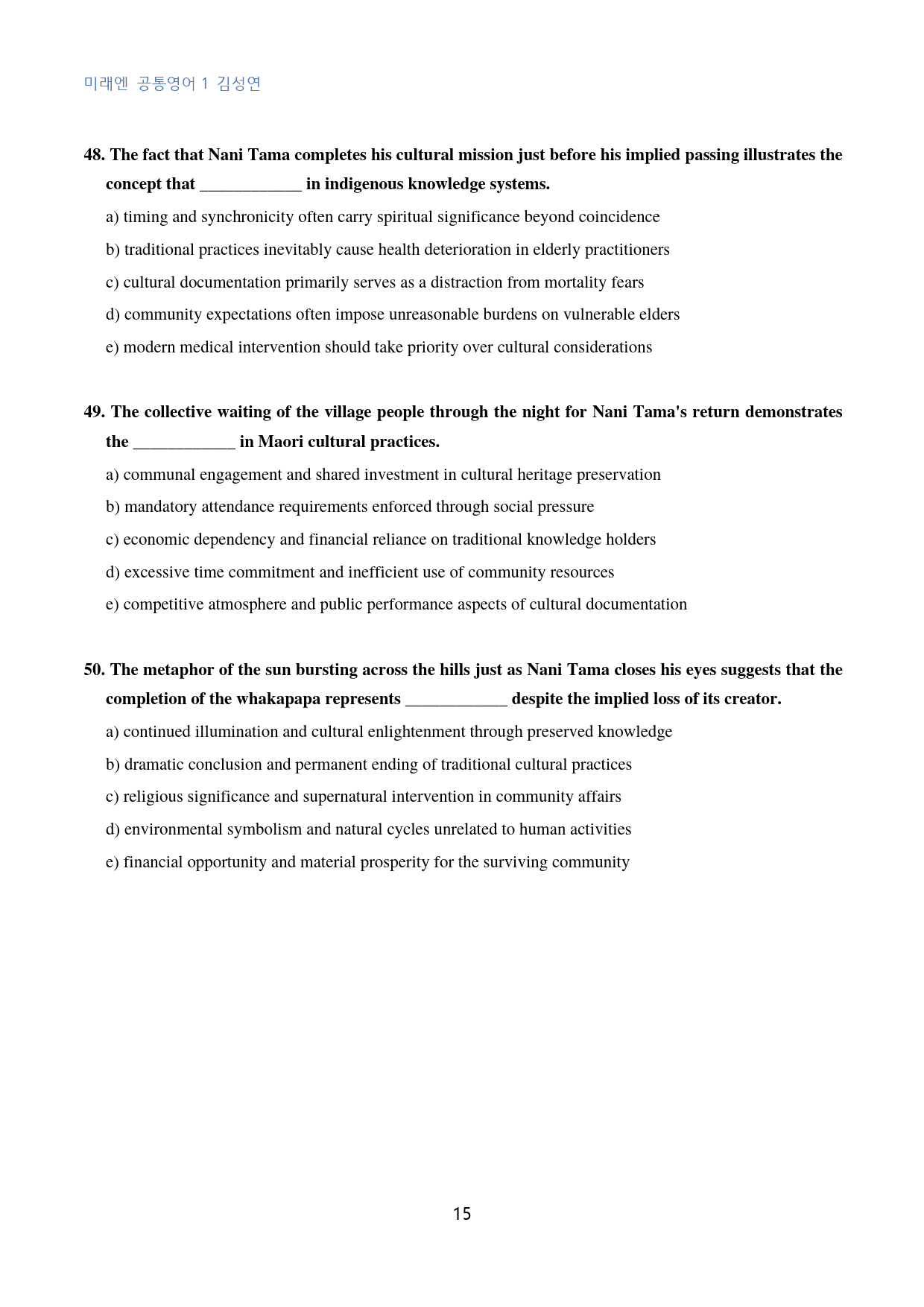 미래엔 공통영어 1 김성연

48. The fact that Nani Tama completes his cultural mission just before his implied passing illustrates the concept that ____ in indigenous knowledge systems.

a) timing and synchronicity often carry spiritual significance beyond coincidence

b) traditional practices inevitably cause health deterioration in elderly practitioners

c) cultural documentation primarily serves as a distraction from mortality fears

d) community expectations often impose unreasonable burdens on vulnerable elders

e) modern medical intervention should take priority over cultural considerations

49. The collective waiting of the village people through the night for Nani Tama's return demonstrates the ____ in Maori cultural practices.

a) communal engagement and shared investment in cultural heritage preservation

b) mandatory attendance requirements enforced through social pressure

c) economic dependency and financial reliance on traditional knowledge holders

d) excessive time commitment and inefficient use of community resources

e) competitive atmosphere and public performance aspects of cultural documentation

50. The metaphor of the sun bursting across the hills just as Nani Tama closes his eyes suggests that the completion of the whakapapa represents ____ despite the implied loss of its creator.

a) continued illumination and cultural enlightenment through preserved knowledge

b) dramatic conclusion and permanent ending of traditional cultural practices

c) religious significance and supernatural intervention in community affairs

d) environmental symbolism and natural cycles unrelated to human activities

e) financial opportunity and material prosperity for the surviving community

15